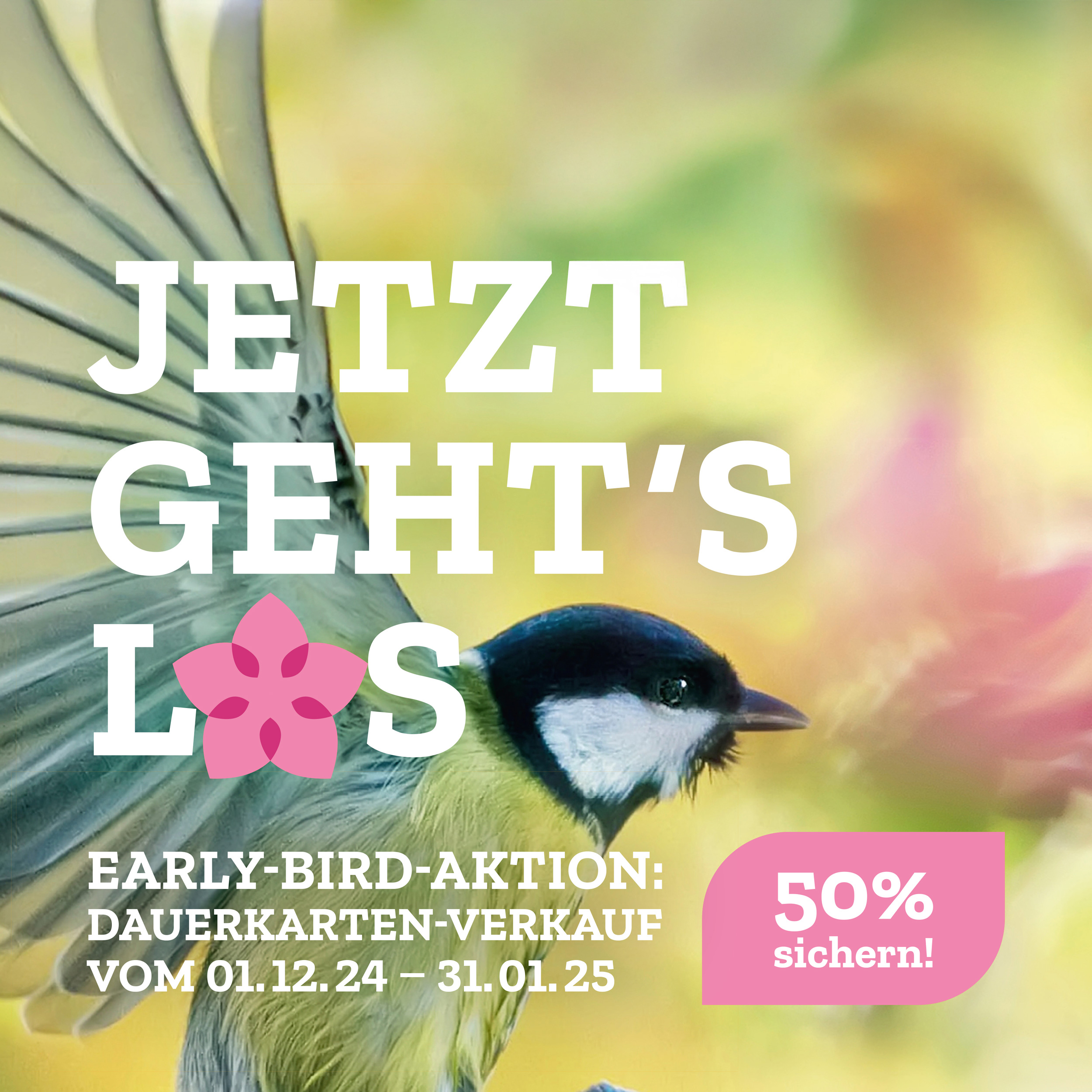 JETZT GEHT'S LOS

EARLY-BIRD-AKTION: DAUERKARTEN-VERKAUF VOM 01.12.24 – 31.01.25

50% sichern!